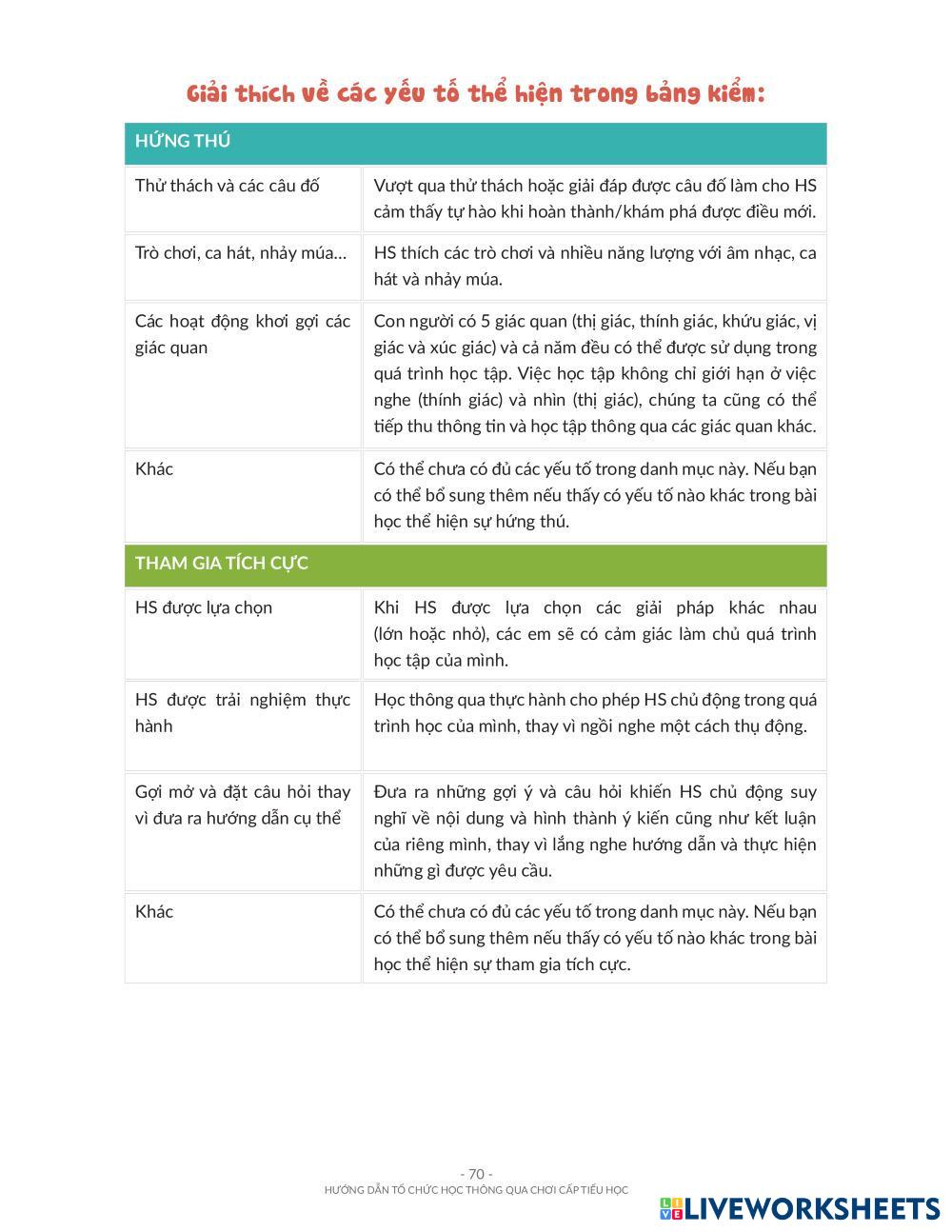 Giải thích về các yếu tố thể hiện trong bảng kiểm:

| HỨNG THÚ | |
|---|---|
| Thử thách và các câu đố | Vượt qua thử thách hoặc giải đáp được câu đố làm cho HS cảm thấy tự hào khi hoàn thành/khám phá được điều mới. |
| Trò chơi, ca hát, nhảy múa… | HS thích các trò chơi và nhiều năng lượng với âm nhạc, ca hát và nhảy múa. |
| Các hoạt động khơi gợi các giác quan | Con người có 5 giác quan (thị giác, thính giác, khứu giác, vị giác và xúc giác) và cả năm đều có thể được sử dụng trong quá trình học tập. Việc học tập không chỉ giới hạn ở việc nghe (thính giác) và nhìn (thị giác), chúng ta cũng có thể tiếp thu thông tin và học tập thông qua các giác quan khác. |
| Khác | Có thể chưa có đủ các yếu tố trong danh mục này. Nếu bạn có thể bổ sung thêm nếu thấy có yếu tố nào khác trong bài học thể hiện sự hứng thú. |
| THAM GIA TÍCH CỰC | |
| HS được lựa chọn | Khi HS được lựa chọn các giải pháp khác nhau (lớn hoặc nhỏ), các em sẽ có cảm giác làm chủ quá trình học tập của mình. |
| HS được trải nghiệm thực hành | Học thông qua thực hành cho phép HS chủ động trong quá trình học của mình, thay vì ngồi nghe một cách thụ động. |
| Gợi mở và đặt câu hỏi thay vì đưa ra hướng dẫn cụ thể | Đưa ra những gợi ý và câu hỏi khiến HS chủ động suy nghĩ về nội dung và hình thành ý kiến cũng như kết luận của riêng mình, thay vì lắng nghe hướng dẫn và thực hiện những gì được yêu cầu. |
| Khác | Có thể chưa có đủ các yếu tố trong danh mục này. Nếu bạn có thể bổ sung thêm nếu thấy có yếu tố nào khác trong bài học thể hiện sự tham gia tích cực. |

- 70 -
HƯỚNG DẪN TỔ CHỨC HỌC THÔNG QUA CHƠI CẤP TIỂU HỌC

LIVEWORKSHEETS